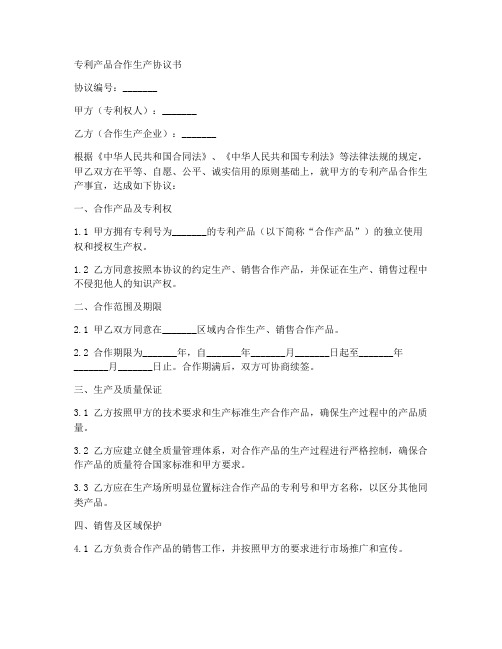 专利产品合作生产协议书

协议编号：_______

甲方（专利权人）：_______

乙方（合作生产企业）：_______

根据《中华人民共和国合同法》、《中华人民共和国专利法》等法律法规的规定，甲乙双方在平等、自愿、公平、诚实信用的原则基础上，就甲方的专利产品合作生产事宜，达成如下协议：

一、合作产品及专利权

1.1 甲方拥有专利号为_______的专利产品（以下简称“合作产品”）的独立使用权和授权生产权。

1.2 乙方同意按照本协议的约定生产、销售合作产品，并保证在生产、销售过程中不侵犯他人的知识产权。

二、合作范围及期限

2.1 甲乙双方同意在_______区域内合作生产、销售合作产品。

2.2 合作期限为_______年，自_______年_______月_______日起至_______年_______月_______日止。合作期满后，双方可协商续签。

三、生产及质量保证

3.1 乙方按照甲方的技术要求和生产标准生产合作产品，确保生产过程中的产品质量。

3.2 乙方应建立健全质量管理体系，对合作产品的生产过程进行严格控制，确保合作产品的质量符合国家标准和甲方要求。

3.3 乙方应在生产场所明显位置标注合作产品的专利号和甲方名称，以区分其他同类产品。

四、销售及区域保护

4.1 乙方负责合作产品的销售工作，并按照甲方的要求进行市场推广和宣传。